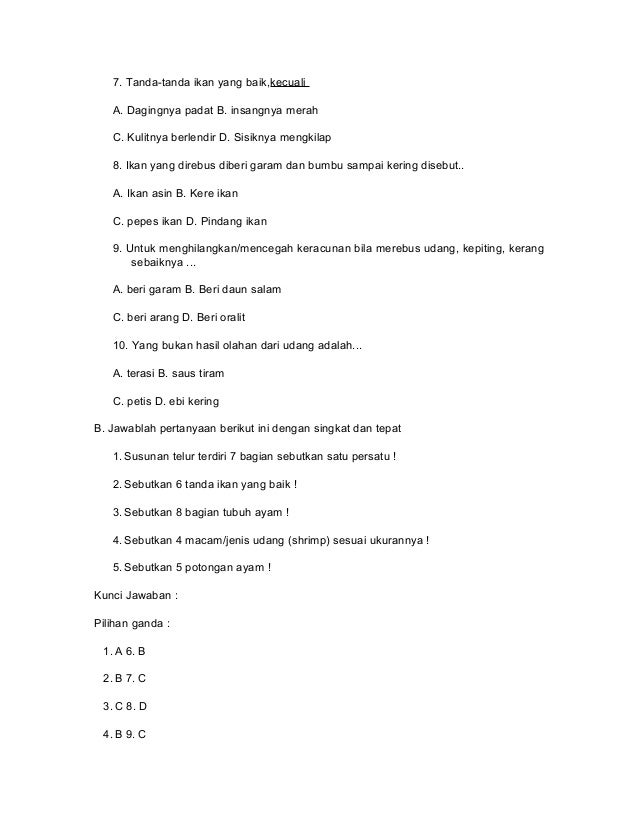 7. Tanda-tanda ikan yang baik,kecuali

A. Dagingnya padat B. insangnya merah

C. Kulitnya berlendir D. Sisiknya mengkilap

8. Ikan yang direbus diberi garam dan bumbu sampai kering disebut..

A. Ikan asin B. Kere ikan

C. pepes ikan D. Pindang ikan

9. Untuk menghilangkan/mencegah keracunan bila merebus udang, kepiting, kerang sebaiknya ...

A. beri garam B. Beri daun salam

C. beri arang D. Beri oralit

10. Yang bukan hasil olahan dari udang adalah...

A. terasi B. saus tiram

C. petis D. ebi kering

B. Jawablah pertanyaan berikut ini dengan singkat dan tepat

1. Susunan telur terdiri 7 bagian sebutkan satu persatu !

2. Sebutkan 6 tanda ikan yang baik !

3. Sebutkan 8 bagian tubuh ayam !

4. Sebutkan 4 macam/jenis udang (shrimp) sesuai ukurannya !

5. Sebutkan 5 potongan ayam !

Kunci Jawaban :

Pilihan ganda :

1. A 6. B

2. B 7. C

3. C 8. D

4. B 9. C